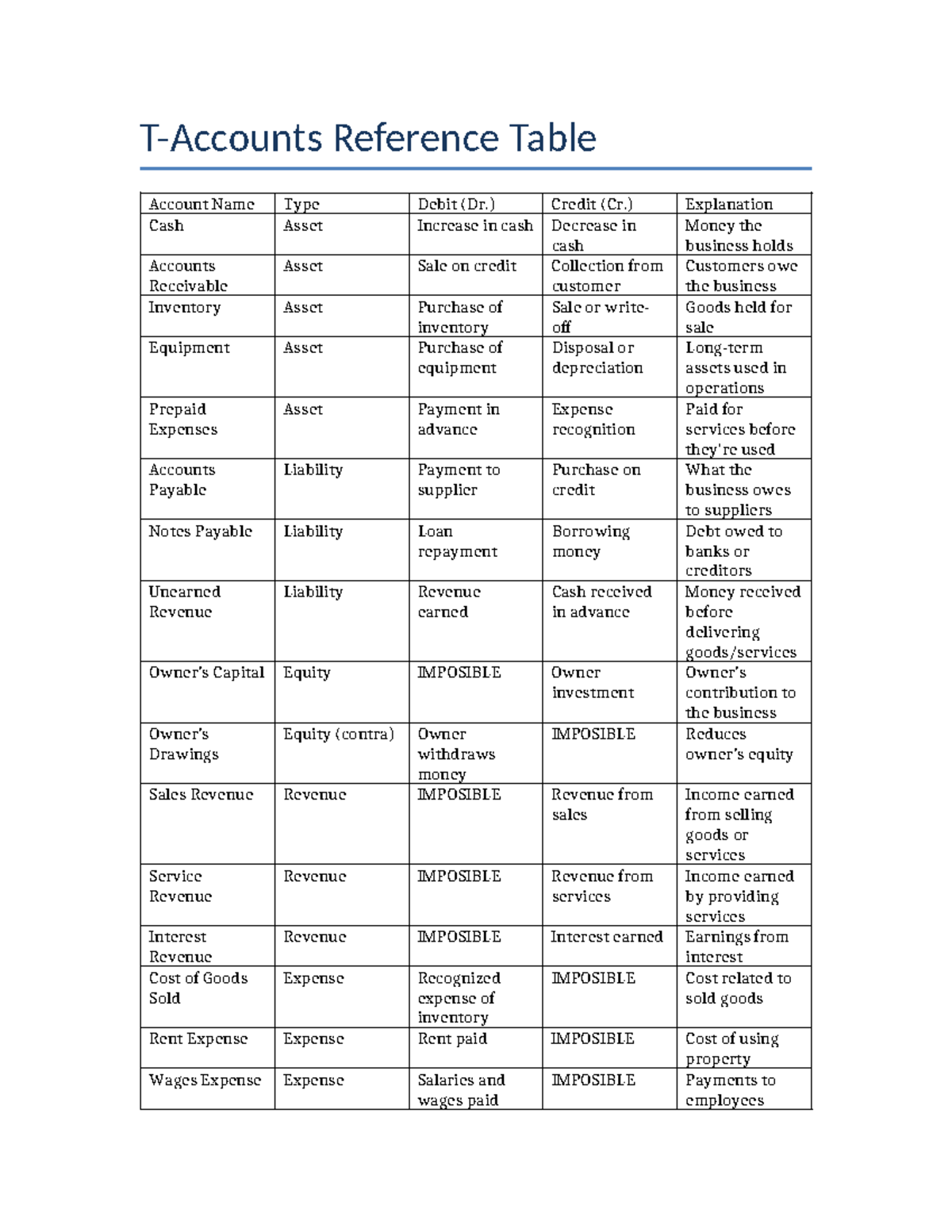 T-Accounts Reference Table

| Account Name | Type | Debit (Dr.) | Credit (Cr.) | Explanation |
|---|---|---|---|---|
| Cash | Asset | Increase in cash | Decrease in cash | Money the business holds |
| Accounts Receivable | Asset | Sale on credit | Collection from customer | Customers owe the business |
| Inventory | Asset | Purchase of inventory | Sale or write-off | Goods held for sale |
| Equipment | Asset | Purchase of equipment | Disposal or depreciation | Long-term assets used in operations |
| Prepaid Expenses | Asset | Payment in advance | Expense recognition | Paid for services before they're used |
| Accounts Payable | Liability | Payment to supplier | Purchase on credit | What the business owes to suppliers |
| Notes Payable | Liability | Loan repayment | Borrowing money | Debt owed to banks or creditors |
| Unearned Revenue | Liability | Revenue earned | Cash received in advance | Money received before delivering goods/services |
| Owner's Capital | Equity | IMPOSIBLE | Owner investment | Owner's contribution to the business |
| Owner's Drawings | Equity (contra) | Owner withdraws money | IMPOSIBLE | Reduces owner's equity |
| Sales Revenue | Revenue | IMPOSIBLE | Revenue from sales | Income earned from selling goods or services |
| Service Revenue | Revenue | IMPOSIBLE | Revenue from services | Income earned by providing services |
| Interest Revenue | Revenue | IMPOSIBLE | Interest earned | Earnings from interest |
| Cost of Goods Sold | Expense | Recognized expense of inventory | IMPOSIBLE | Cost related to sold goods |
| Rent Expense | Expense | Rent paid | IMPOSIBLE | Cost of using property |
| Wages Expense | Expense | Salaries and wages paid | IMPOSIBLE | Payments to employees |